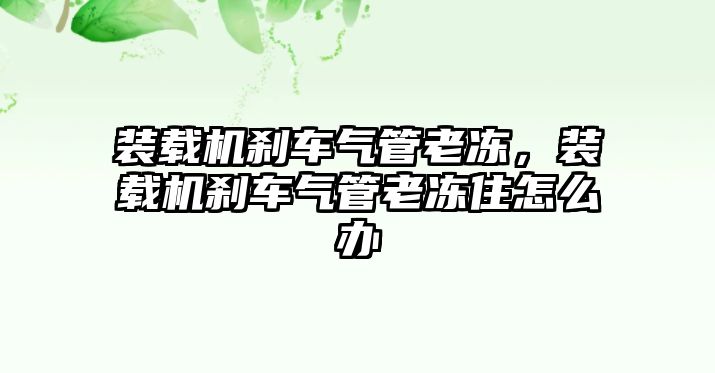 装载机刹车气管老冻，装载机刹车气管老冻住怎么办